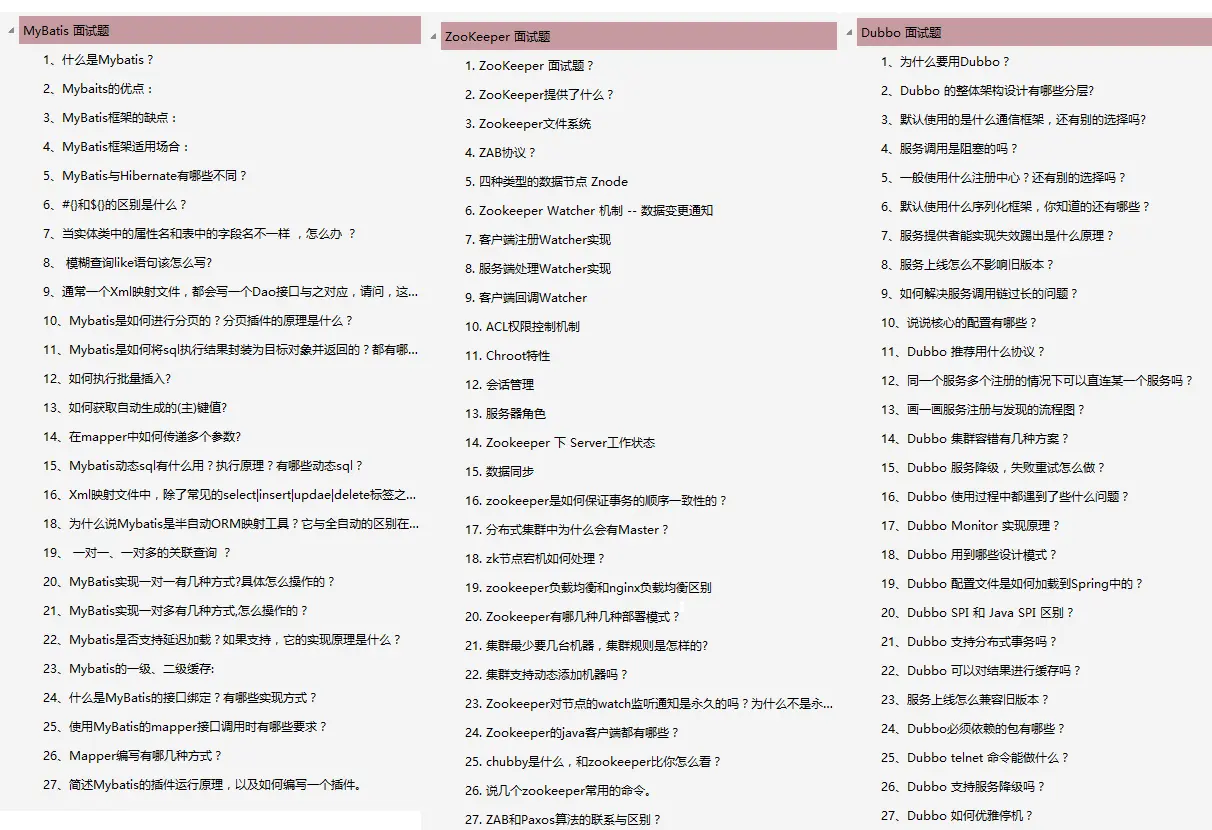 MyBatis 面试题

1、什么是Mybatis？
2、Mybaits的优点：
3、MyBatis框架的缺点：
4、MyBatis框架适用场合：
5、MyBatis与Hibernate有哪些不同？
6、#{}和${}的区别是什么？
7、当实体类中的属性名和表中的字段名不一样 ，怎么办 ？
8、 模糊查询like语句该怎么写?
9、通常一个Xml映射文件，都会写一个Dao接口与之对应，请问，这...
10、Mybatis是如何进行分页的？分页插件的原理是什么？
11、Mybatis是如何将sql执行结果封装为目标对象并返回的？都有哪...
12、如何执行批量插入?
13、如何获取自动生成的(主)键值?
14、在mapper中如何传递多个参数?
15、Mybatis动态sql有什么用？执行原理？有哪些动态sql？
16、Xml映射文件中，除了常见的select|insert|updae|delete标签之...
18、为什么说Mybatis是半自动ORM映射工具？它与全自动的区别在...
19、 一对一、一对多的关联查询 ？
20、MyBatis实现一对一有几种方式?具体怎么操作的？
21、MyBatis实现一对多有几种方式,怎么操作的？
22、Mybatis是否支持延迟加载？如果支持，它的实现原理是什么？
23、Mybatis的一级、二级缓存:
24、什么是MyBatis的接口绑定？有哪些实现方式？
25、使用MyBatis的mapper接口调用时有哪些要求？
26、Mapper编写有哪几种方式？
27、简述Mybatis的插件运行原理，以及如何编写一个插件。

ZooKeeper 面试题

1. ZooKeeper 面试题？
2. ZooKeeper提供了什么？
3. Zookeeper文件系统
4. ZAB协议？
5. 四种类型的数据节点 Znode
6. Zookeeper Watcher 机制 -- 数据变更通知
7. 客户端注册Watcher实现
8. 服务端处理Watcher实现
9. 客户端回调Watcher
10. ACL权限控制机制
11. Chroot特性
12. 会话管理
13. 服务器角色
14. Zookeeper 下 Server工作状态
15. 数据同步
16. zookeeper是如何保证事务的顺序一致性的？
17. 分布式集群中为什么会有Master？
18. zk节点宕机如何处理？
19. zookeeper负载均衡和nginx负载均衡区别
20. Zookeeper有哪几种几种部署模式？
21. 集群最少要几台机器，集群规则是怎样的?
22. 集群支持动态添加机器吗？
23. Zookeeper对节点的watch监听通知是永久的吗？为什么不是永...
24. Zookeeper的java客户端都有哪些？
25. chubby是什么，和zookeeper比你怎么看？
26. 说几个zookeeper常用的命令。
27. ZAB和Paxos算法的联系与区别？

Dubbo 面试题

1、为什么要用Dubbo？
2、Dubbo 的整体架构设计有哪些分层?
3、默认使用的是什么通信框架，还有别的选择吗?
4、服务调用是阻塞的吗？
5、一般使用什么注册中心？还有别的选择吗？
6、默认使用什么序列化框架，你知道的还有哪些？
7、服务提供者能实现失效踢出是什么原理？
8、服务上线怎么不影响旧版本？
9、如何解决服务调用链过长的问题？
10、说说核心的配置有哪些？
11、Dubbo 推荐用什么协议？
12、同一个服务多个注册的情况下可以直连某一个服务吗？
13、画一画服务注册与发现的流程图？
14、Dubbo 集群容错有几种方案？
15、Dubbo 服务降级，失败重试怎么做？
16、Dubbo 使用过程中都遇到了些什么问题？
17、Dubbo Monitor 实现原理？
18、Dubbo 用到哪些设计模式？
19、Dubbo 配置文件是如何加载到Spring中的？
20、Dubbo SPI 和 Java SPI 区别？
21、Dubbo 支持分布式事务吗？
22、Dubbo 可以对结果进行缓存吗？
23、服务上线怎么兼容旧版本？
24、Dubbo必须依赖的包有哪些？
25、Dubbo telnet 命令能做什么？
26、Dubbo 支持服务降级吗？
27、Dubbo 如何优雅停机？